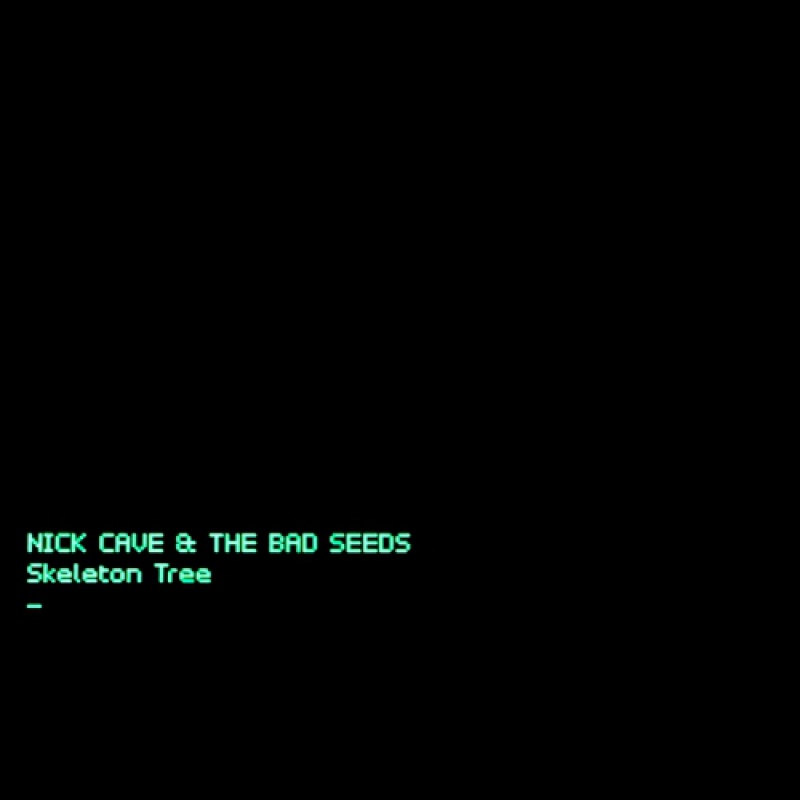 NICK CAVE & THE BAD SEEDS
Skeleton Tree
_